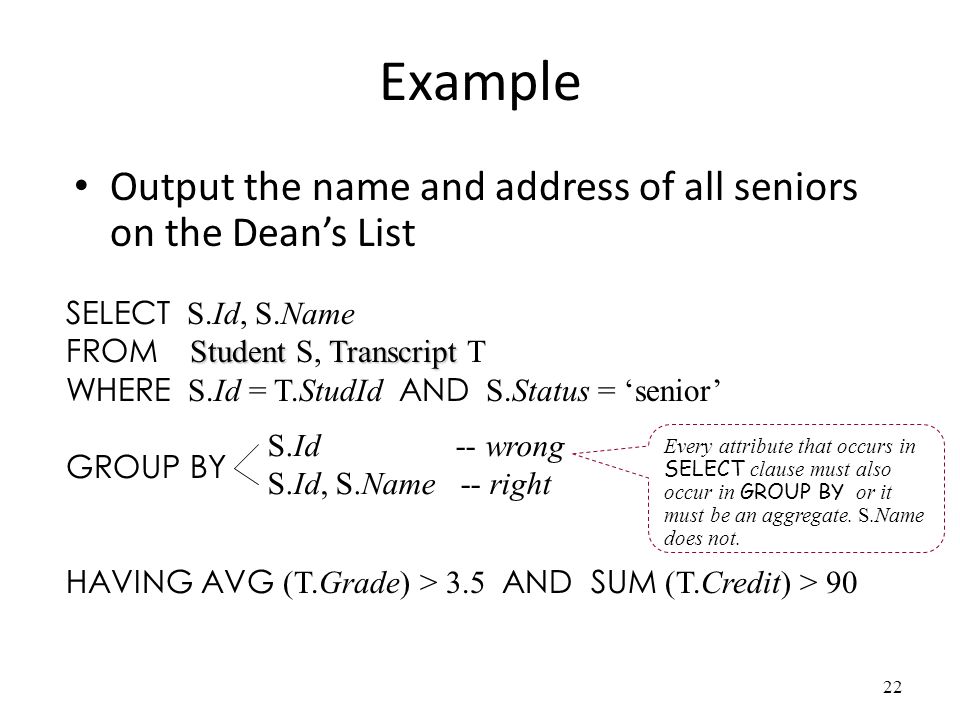 Example

• Output the name and address of all seniors on the Dean's List

SELECT S.Id, S.Name
FROM Student S, Transcript T
WHERE S.Id = T.StudId AND S.Status = 'senior'

GROUP BY S.Id -- wrong
S.Id, S.Name -- right

Every attribute that occurs in SELECT clause must also occur in GROUP BY or it must be an aggregate. S.Name does not.

HAVING AVG (T.Grade) > 3.5 AND SUM (T.Credit) > 90

22